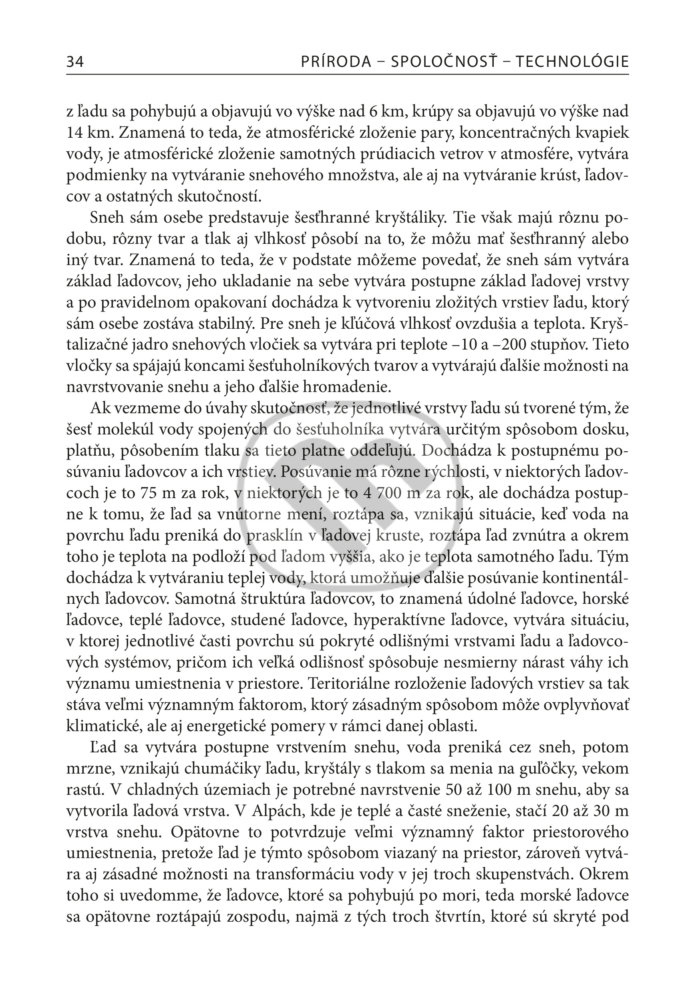 34 PRÍRODA – SPOLOČNOSŤ – TECHNOLÓGIE

z ľadu sa pohybujú a objavujú vo výške nad 6 km, krúpy sa objavujú vo výške nad 14 km. Znamená to teda, že atmosférické zloženie pary, koncentračných kvapiek vody, je atmosférické zloženie samotných prúdiacich vetrov v atmosfére, vytvára podmienky na vytváranie snehového množstva, ale aj na vytváranie krúst, ľadovcov a ostatných skutočností.

Sneh sám osebe predstavuje šesťhranné kryštáliky. Tie však majú rôznu podobu, rôzny tvar a tlak aj vlhkosť pôsobí na to, že môžu mať šesťhranný alebo iný tvar. Znamená to teda, že v podstate môžeme povedať, že sneh sám vytvára základ ľadovcov, jeho ukladanie na sebe vytvára postupne základ ľadovej vrstvy a po pravidelnom opakovaní dochádza k vytvoreniu zložitých vrstiev ľadu, ktorý sám osebe zostáva stabilný. Pre sneh je kľúčová vlhkosť ovzdušia a teplota. Kryštalizačné jadro snehových vločiek sa vytvára pri teplote –10 a –200 stupňov. Tieto vločky sa spájajú koncami šesťuholníkových tvarov a vytvárajú ďalšie možnosti na navrstvovanie snehu a jeho ďalšie hromadenie.

Ak vezmeme do úvahy skutočnosť, že jednotlivé vrstvy ľadu sú tvorené tým, že šesť molekúl vody spojených do šesťuholníka vytvára určitým spôsobom dosku, platňu, pôsobením tlaku sa tieto platne oddeľujú. Dochádza k postupnému posúvaniu ľadovcov a ich vrstiev. Posúvanie má rôzne rýchlosti, v niektorých ľadovcoch je to 75 m za rok, v niektorých je to 4 700 m za rok, ale dochádza postupne k tomu, že ľad sa vnútorne mení, roztápa sa, vznikajú situácie, keď voda na povrchu ľadu preniká do prasklín v ľadovej kruste, roztápa ľad zvnútra a okrem toho je teplota na podloží pod ľadom vyššia, ako je teplota samotného ľadu. Tým dochádza k vytváraniu teplej vody, ktorá umožňuje ďalšie posúvanie kontinentálnych ľadovcov. Samotná štruktúra ľadovcov, to znamená údolné ľadovce, horské ľadovce, teplé ľadovce, studené ľadovce, hyperaktívne ľadovce, vytvára situáciu, v ktorej jednotlivé časti povrchu sú pokryté odlišnými vrstvami ľadu a ľadovcových systémov, pričom ich veľká odlišnosť spôsobuje nesmierny nárast váhy ich významu umiestnenia v priestore. Teritoriálne rozloženie ľadových vrstiev sa tak stáva veľmi významným faktorom, ktorý zásadným spôsobom môže ovplyvňovať klimatické, ale aj energetické pomery v rámci danej oblasti.

Ľad sa vytvára postupne vrstvením snehu, voda preniká cez sneh, potom mrzne, vznikajú chumáčiky ľadu, kryštály s tlakom sa menia na guľôčky, vekom rastú. V chladných územiach je potrebné navrstvenie 50 až 100 m snehu, aby sa vytvorila ľadová vrstva. V Alpách, kde je teplé a časté sneženie, stačí 20 až 30 m vrstva snehu. Opätovne to potvrdzuje veľmi významný faktor priestorového umiestnenia, pretože ľad je týmto spôsobom viazaný na priestor, zároveň vytvára aj zásadné možnosti na transformáciu vody v jej troch skupenstvách. Okrem toho si uvedomme, že ľadovce, ktoré sa pohybujú po mori, teda morské ľadovce sa opätovne roztápajú zospodu, najmä z tých troch štvrtín, ktoré sú skryté pod